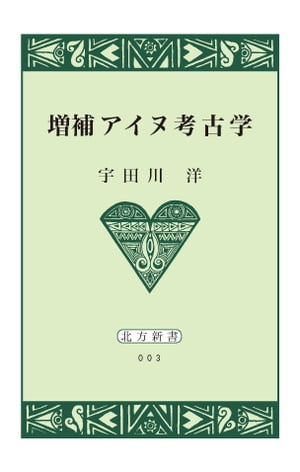 増補アイヌ考古学

宇田川 洋

北方新書

003